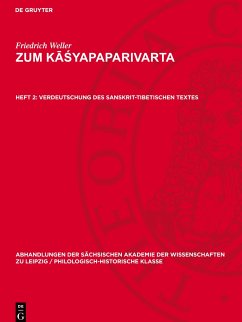 DE GRUYTER

Friedrich Weller

ZUM KĀŚYAPAPARIVARTA

HEFT 2: VERDEUTSCHUNG DES SANSKRIT-TIBETISCHEN TEXTES

ABHANDLUNGEN DER SÄCHSISCHEN AKADEMIE DER WISSENSCHAFTEN ZU LEIPZIG / PHILOLOGISCH-HISTORISCHE KLASSE

DE G